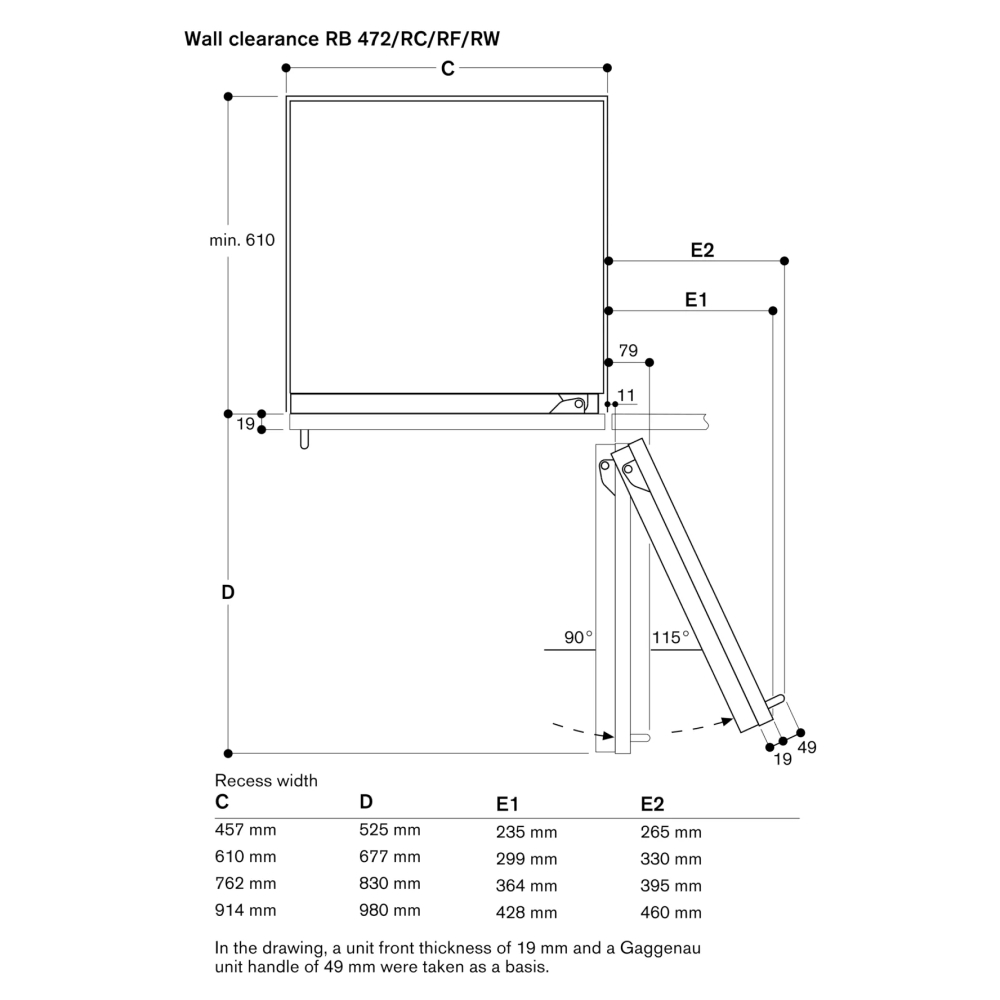 Wall clearance RB 472/RC/RF/RW

C

min. 610

E2

E1

79

11

19

D

90°

115°

19

49

Recess width

| C | D | E1 | E2 |
|---|---|---|---|
| 457 mm | 525 mm | 235 mm | 265 mm |
| 610 mm | 677 mm | 299 mm | 330 mm |
| 762 mm | 830 mm | 364 mm | 395 mm |
| 914 mm | 980 mm | 428 mm | 460 mm |

In the drawing, a unit front thickness of 19 mm and a Gaggenau unit handle of 49 mm were taken as a basis.